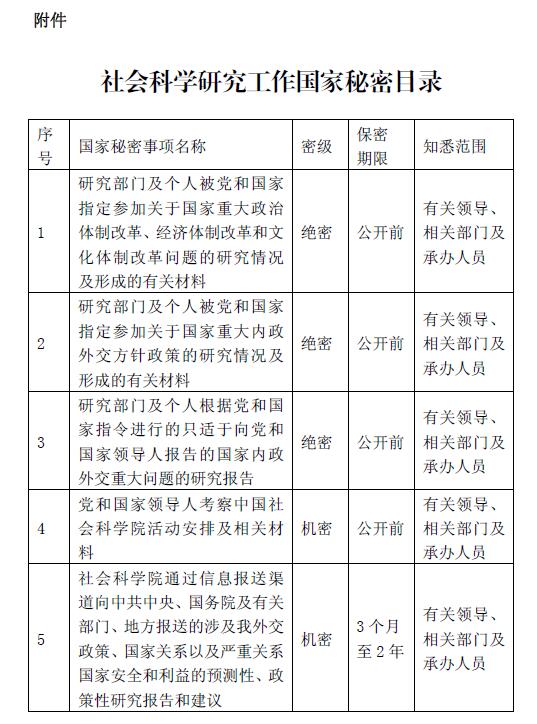 附件

社会科学研究工作国家秘密目录

| 序号 | 国家秘密事项名称 | 密级 | 保密期限 | 知悉范围 |
|---|---|---|---|---|
| 1 | 研究部门及个人被党和国家指定参加关于国家重大政治体制改革、经济体制改革和文化体制改革问题的研究情况及形成的有关材料 | 绝密 | 公开前 | 有关领导、相关部门及承办人员 |
| 2 | 研究部门及个人被党和国家指定参加关于国家重大内政外交方针政策的研究情况及形成的有关材料 | 绝密 | 公开前 | 有关领导、相关部门及承办人员 |
| 3 | 研究部门及个人根据党和国家指令进行的只适于向党和国家领导人报告的国家内政外交重大问题的研究报告 | 绝密 | 公开前 | 有关领导、相关部门及承办人员 |
| 4 | 党和国家领导人考察中国社会科学院活动安排及相关材料 | 机密 | 公开前 | 有关领导、相关部门及承办人员 |
| 5 | 社会科学院通过信息报送渠道向中共中央、国务院及有关部门、地方报送的涉及我外交政策、国家关系以及严重关系国家安全和利益的预测性、政策性研究报告和建议 | 机密 | 3个月至2年 | 有关领导、相关部门及承办人员 |